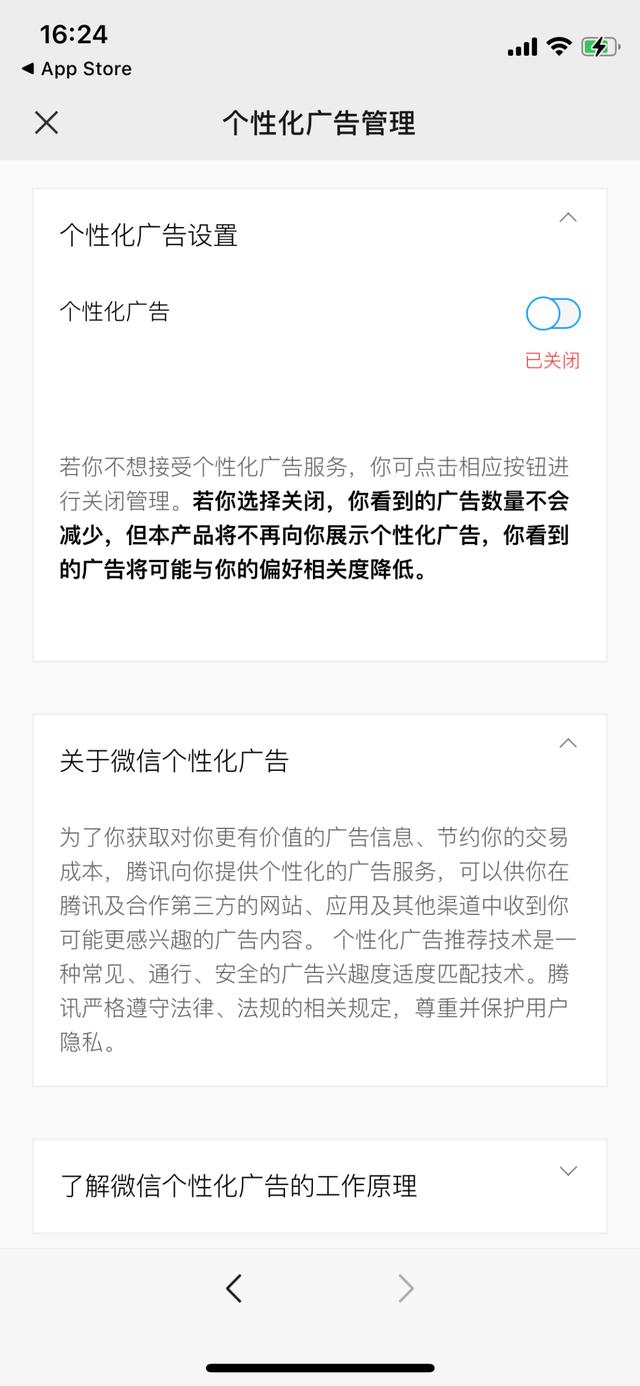 16:24
◀ App Store

个性化广告管理

个性化广告设置

个性化广告

已关闭

若你不想接受个性化广告服务，你可点击相应按钮进行关闭管理。若你选择关闭，你看到的广告数量不会减少，但本产品将不再向你展示个性化广告，你看到的广告将可能与你的偏好相关度降低。

关于微信个性化广告

为了你获取对你更有价值的广告信息、节约你的交易成本，腾讯向你提供个性化的广告服务，可以供你在腾讯及合作第三方的网站、应用及其他渠道中收到你可能更感兴趣的广告内容。 个性化广告推荐技术是一种常见、通行、安全的广告兴趣度适度匹配技术。腾讯严格遵守法律、法规的相关规定，尊重并保护用户隐私。

了解微信个性化广告的工作原理